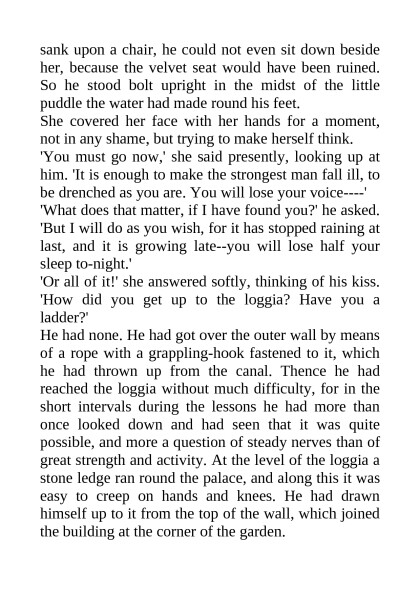 sank upon a chair, he could not even sit down beside her, because the velvet seat would have been ruined. So he stood bolt upright in the midst of the little puddle the water had made round his feet.

She covered her face with her hands for a moment, not in any shame, but trying to make herself think.

'You must go now,' she said presently, looking up at him. 'It is enough to make the strongest man fall ill, to be drenched as you are. You will lose your voice----'

'What does that matter, if I have found you?' he asked. 'But I will do as you wish, for it has stopped raining at last, and it is growing late--you will lose half your sleep to-night.'

'Or all of it!' she answered softly, thinking of his kiss. 'How did you get up to the loggia? Have you a ladder?'

He had none. He had got over the outer wall by means of a rope with a grappling-hook fastened to it, which he had thrown up from the canal. Thence he had reached the loggia without much difficulty, for in the short intervals during the lessons he had more than once looked down and had seen that it was quite possible, and more a question of steady nerves than of great strength and activity. At the level of the loggia a stone ledge ran round the palace, and along this it was easy to creep on hands and knees. He had drawn himself up to it from the top of the wall, which joined the building at the corner of the garden.